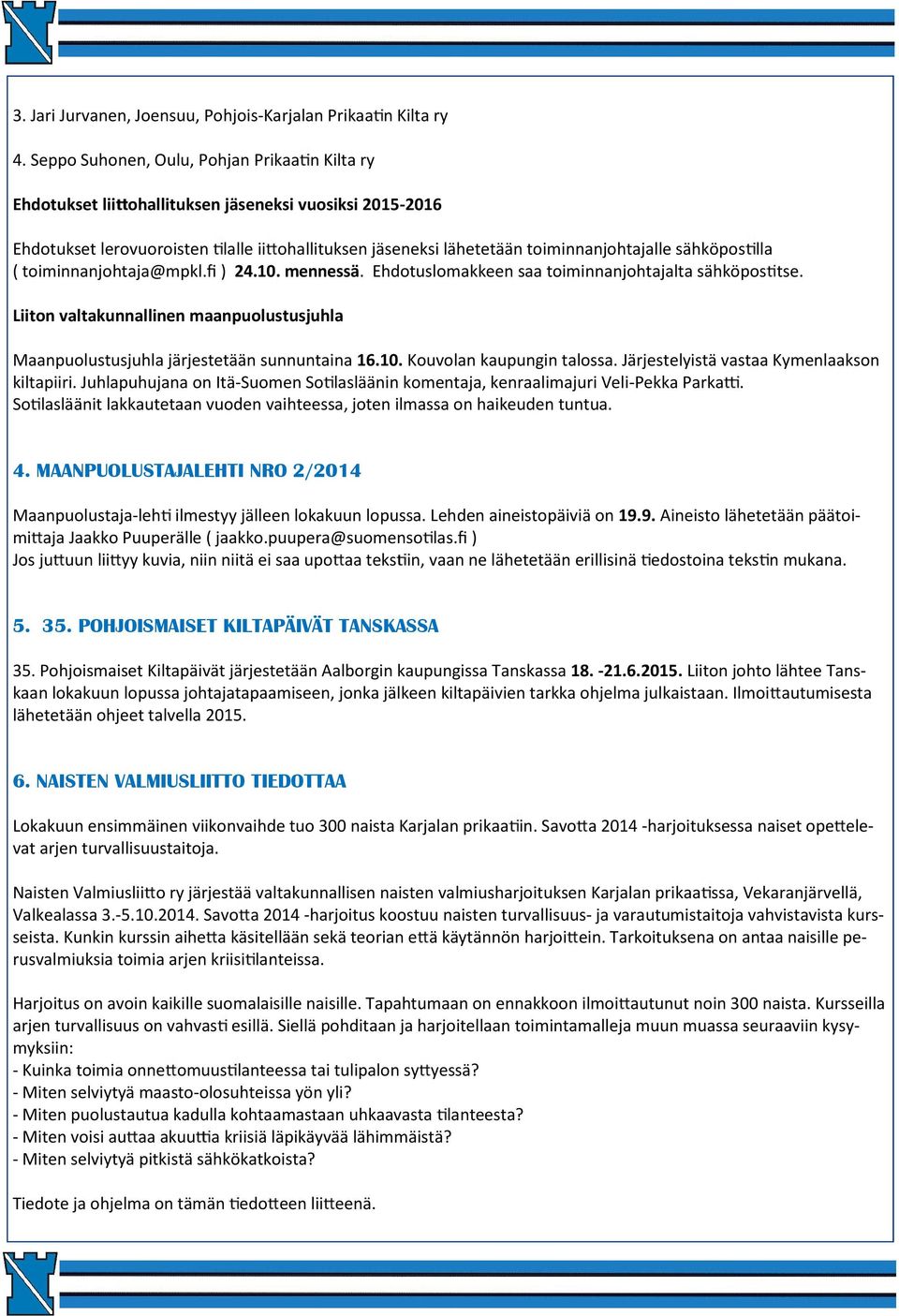 3. Jari Jurvanen, Joensuu, Pohjois-Karjalan Prikaatin Kilta ry

4. Seppo Suhonen, Oulu, Pohjan Prikaatin Kilta ry

Ehdotukset liittohallituksen jäseneksi vuosiksi 2015-2016

Ehdotukset lerovuoroisten tilalle iittohallituksen jäseneksi lähetetään toiminnanjohtajalle sähköpostilla ( toiminnanjohtaja@mpkl.fi ) 24.10. mennessä. Ehdotuslomakkeen saa toiminnanjohtajalta sähköpostitse.

Liiton valtakunnallinen maanpuolustusjuhla

Maanpuolustusjuhla järjestetään sunnuntaina 16.10. Kouvolan kaupungin talossa. Järjestelyistä vastaa Kymenlaakson kiltapiiri. Juhlapuhujana on Itä-Suomen Sotilasläänin komentaja, kenraalimajuri Veli-Pekka Parkatti. Sotilasläänit lakkautetaan vuoden vaihteessa, joten ilmassa on haikeuden tuntua.

4. MAANPUOLUSTAJALEHTI NRO 2/2014

Maanpuolustaja-lehti ilmestyy jälleen lokakuun lopussa. Lehden aineistopäiviä on 19.9. Aineisto lähetetään päätoimittaja Jaakko Puuperälle ( jaakko.puupera@suomensotilas.fi )
Jos juttuun liittyy kuvia, niin niitä ei saa upottaa tekstiin, vaan ne lähetetään erillisinä tiedostoina tekstin mukana.

5. 35. POHJOISMAISET KILTAPÄIVÄT TANSKASSA

35. Pohjoismaiset Kiltapäivät järjestetään Aalborgin kaupungissa Tanskassa 18. -21.6.2015. Liiton johto lähtee Tanskaan lokakuun lopussa johtajatapaamiseen, jonka jälkeen kiltapäivien tarkka ohjelma julkaistaan. Ilmoittautumisesta lähetetään ohjeet talvella 2015.

6. NAISTEN VALMIUSLIITTO TIEDOTTAA

Lokakuun ensimmäinen viikonvaihde tuo 300 naista Karjalan prikaatiin. Savotta 2014 -harjoituksessa naiset opettelevat arjen turvallisuustaitoja.

Naisten Valmiusliitto ry järjestää valtakunnallisen naisten valmiusharjoituksen Karjalan prikaatissa, Vekaranjärvellä, Valkealassa 3.-5.10.2014. Savotta 2014 -harjoitus koostuu naisten turvallisuus- ja varautumistaitoja vahvistavista kursseista. Kunkin kurssin aihetta käsitellään sekä teorian että käytännön harjoittein. Tarkoituksena on antaa naisille perusvalmiuksia toimia arjen kriisitilanteissa.

Harjoitus on avoin kaikille suomalaisille naisille. Tapahtumaan on ennakkoon ilmoittautunut noin 300 naista. Kursseilla arjen turvallisuus on vahvasti esillä. Siellä pohditaan ja harjoitellaan toimintamalleja muun muassa seuraaviin kysymyksiin:
- Kuinka toimia onnettomuustilanteessa tai tulipalon syttyessä?
- Miten selviytyä maasto-olosuhteissa yön yli?
- Miten puolustautua kadulla kohtaamastaan uhkaavasta tilanteesta?
- Miten voisi auttaa akuuttia kriisiä läpikäyvää lähimmäistä?
- Miten selviytyä pitkistä sähkökatkoista?

Tiedote ja ohjelma on tämän tiedotteen liitteenä.